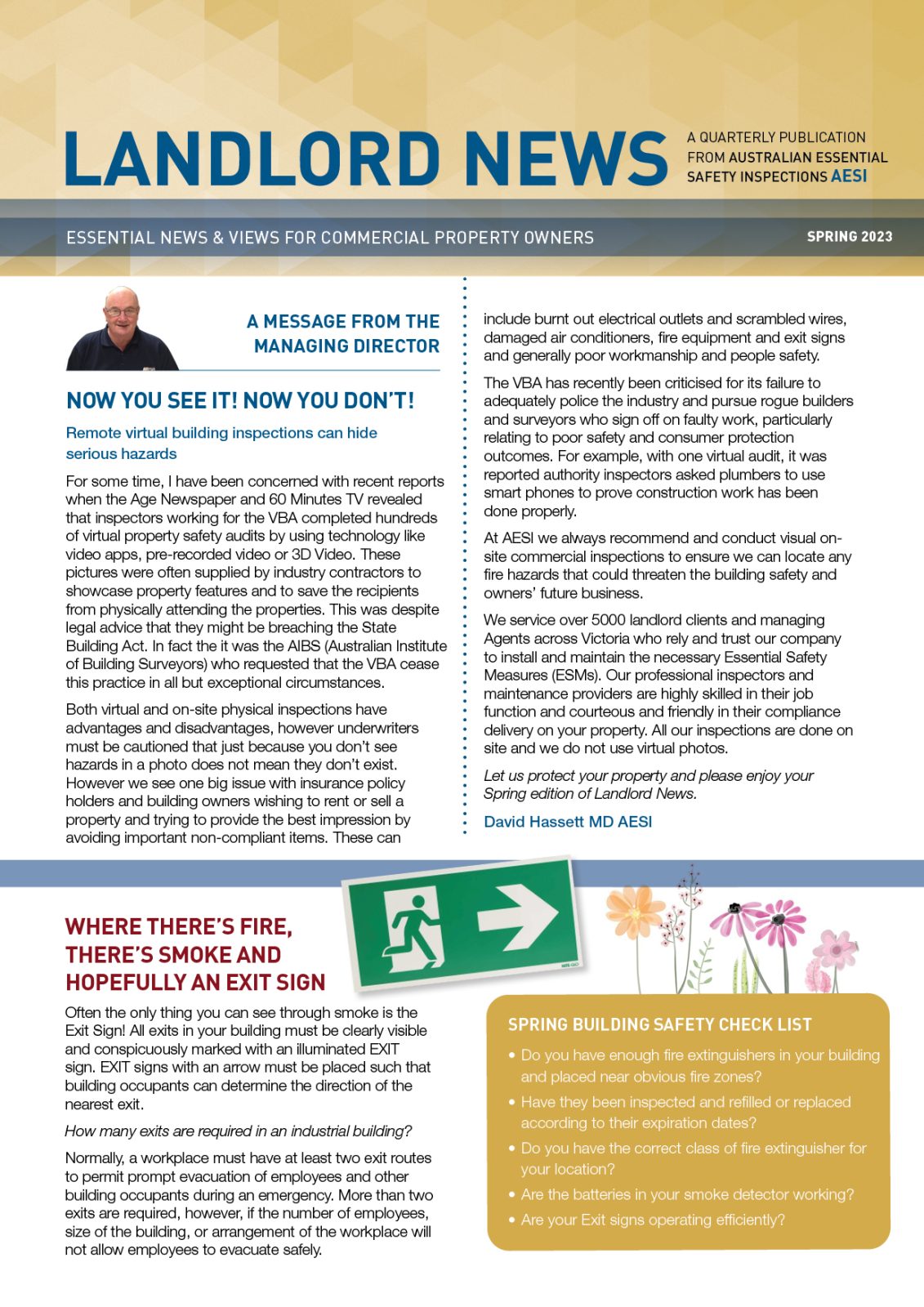 LANDLORD NEWS

A QUARTERLY PUBLICATION FROM AUSTRALIAN ESSENTIAL SAFETY INSPECTIONS AESI

ESSENTIAL NEWS & VIEWS FOR COMMERCIAL PROPERTY OWNERS

SPRING 2023

A MESSAGE FROM THE MANAGING DIRECTOR

NOW YOU SEE IT! NOW YOU DON'T!

Remote virtual building inspections can hide serious hazards

For some time, I have been concerned with recent reports when the Age Newspaper and 60 Minutes TV revealed that inspectors working for the VBA completed hundreds of virtual property safety audits by using technology like video apps, pre-recorded video or 3D Video. These pictures were often supplied by industry contractors to showcase property features and to save the recipients from physically attending the properties. This was despite legal advice that they might be breaching the State Building Act. In fact the it was the AIBS (Australian Institute of Building Surveyors) who requested that the VBA cease this practice in all but exceptional circumstances.

Both virtual and on-site physical inspections have advantages and disadvantages, however underwriters must be cautioned that just because you don't see hazards in a photo does not mean they don't exist. However we see one big issue with insurance policy holders and building owners wishing to rent or sell a property and trying to provide the best impression by avoiding important non-compliant items. These can include burnt out electrical outlets and scrambled wires, damaged air conditioners, fire equipment and exit signs and generally poor workmanship and people safety.

The VBA has recently been criticised for its failure to adequately police the industry and pursue rogue builders and surveyors who sign off on faulty work, particularly relating to poor safety and consumer protection outcomes. For example, with one virtual audit, it was reported authority inspectors asked plumbers to use smart phones to prove construction work has been done properly.

At AESI we always recommend and conduct visual on-site commercial inspections to ensure we can locate any fire hazards that could threaten the building safety and owners' future business.

We service over 5000 landlord clients and managing Agents across Victoria who rely and trust our company to install and maintain the necessary Essential Safety Measures (ESMs). Our professional inspectors and maintenance providers are highly skilled in their job function and courteous and friendly in their compliance delivery on your property. All our inspections are done on site and we do not use virtual photos.

Let us protect your property and please enjoy your Spring edition of Landlord News.

David Hassett MD AESI

WHERE THERE'S FIRE, THERE'S SMOKE AND HOPEFULLY AN EXIT SIGN

Often the only thing you can see through smoke is the Exit Sign! All exits in your building must be clearly visible and conspicuously marked with an illuminated EXIT sign. EXIT signs with an arrow must be placed such that building occupants can determine the direction of the nearest exit.

How many exits are required in an industrial building?

Normally, a workplace must have at least two exit routes to permit prompt evacuation of employees and other building occupants during an emergency. More than two exits are required, however, if the number of employees, size of the building, or arrangement of the workplace will not allow employees to evacuate safely.

SPRING BUILDING SAFETY CHECK LIST

• Do you have enough fire extinguishers in your building and placed near obvious fire zones?
• Have they been inspected and refilled or replaced according to their expiration dates?
• Do you have the correct class of fire extinguisher for your location?
• Are the batteries in your smoke detector working?
• Are your Exit signs operating efficiently?